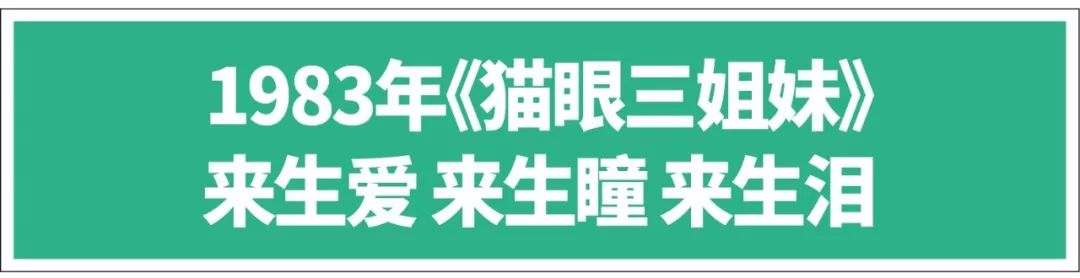 1983年《猫眼三姐妹》
来生爱 来生瞳 来生泪